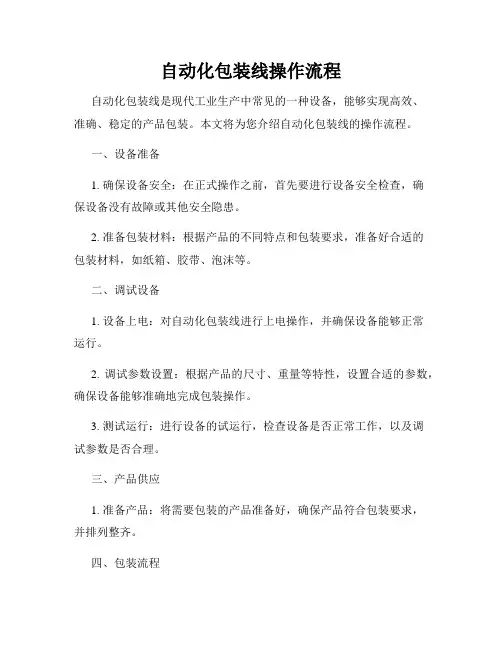 自动化包装线操作流程

自动化包装线是现代工业生产中常见的一种设备，能够实现高效、准确、稳定的产品包装。本文将为您介绍自动化包装线的操作流程。

一、设备准备

1. 确保设备安全：在正式操作之前，首先要进行设备安全检查，确保设备没有故障或其他安全隐患。

2. 准备包装材料：根据产品的不同特点和包装要求，准备好合适的包装材料，如纸箱、胶带、泡沫等。

二、调试设备

1. 设备上电：对自动化包装线进行上电操作，并确保设备能够正常运行。

2. 调试参数设置：根据产品的尺寸、重量等特性，设置合适的参数，确保设备能够准确地完成包装操作。

3. 测试运行：进行设备的试运行，检查设备是否正常工作，以及调试参数是否合理。

三、产品供应

1. 准备产品：将需要包装的产品准备好，确保产品符合包装要求，并排列整齐。

四、包装流程